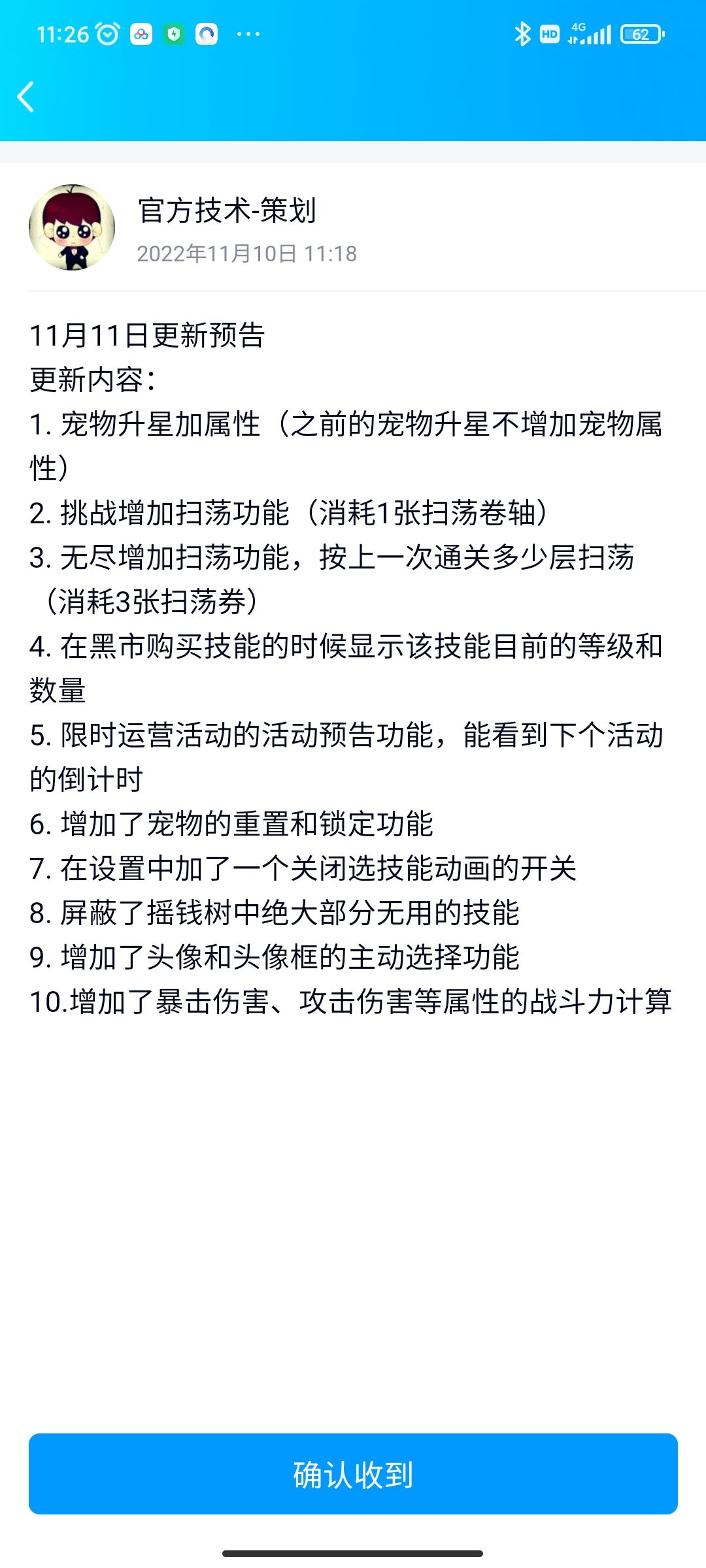 11:26 ··· HD 4G 62

官方技术-策划
2022年11月10日 11:18

11月11日更新预告
更新内容：
1. 宠物升星加属性（之前的宠物升星不增加宠物属性）
2. 挑战增加扫荡功能（消耗1张扫荡卷轴）
3. 无尽增加扫荡功能，按上一次通关多少层扫荡（消耗3张扫荡券）
4. 在黑市购买技能的时候显示该技能目前的等级和数量
5. 限时运营活动的活动预告功能，能看到下个活动的倒计时
6. 增加了宠物的重置和锁定功能
7. 在设置中加了一个关闭选技能动画的开关
8. 屏蔽了摇钱树中绝大部分无用的技能
9. 增加了头像和头像框的主动选择功能
10.增加了暴击伤害、攻击伤害等属性的战斗力计算

确认收到